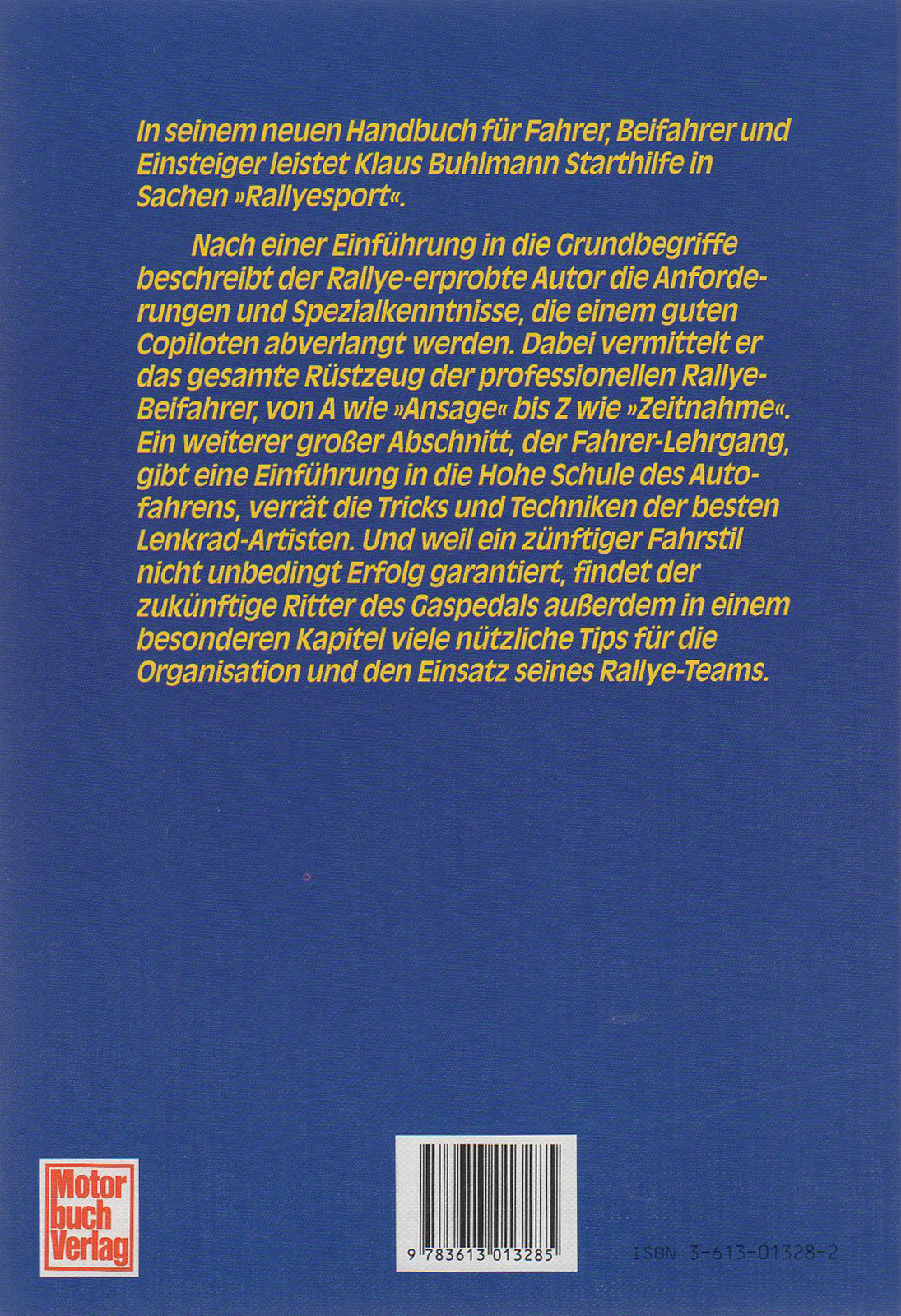 In seinem neuen Handbuch für Fahrer, Beifahrer und Einsteiger leistet Klaus Buhlmann Starthilfe in Sachen »Rallyesport«.

Nach einer Einführung in die Grundbegriffe beschreibt der Rallye-erprobte Autor die Anforderungen und Spezialkenntnisse, die einem guten Copiloten abverlangt werden. Dabei vermittelt er das gesamte Rüstzeug der professionellen Rallye-Beifahrer, von A wie »Ansage« bis Z wie »Zeitnahme«. Ein weiterer großer Abschnitt, der Fahrer-Lehrgang, gibt eine Einführung in die Hohe Schule des Autofahrens, verrät die Tricks und Techniken der besten Lenkrad-Artisten. Und weil ein zünftiger Fahrstil nicht unbedingt Erfolg garantiert, findet der zukünftige Ritter des Gaspedals außerdem in einem besonderen Kapitel viele nützliche Tips für die Organisation und den Einsatz seines Rallye-Teams.

Motor buch Verlag

9 783613 013285

ISBN 3-613-01328-2